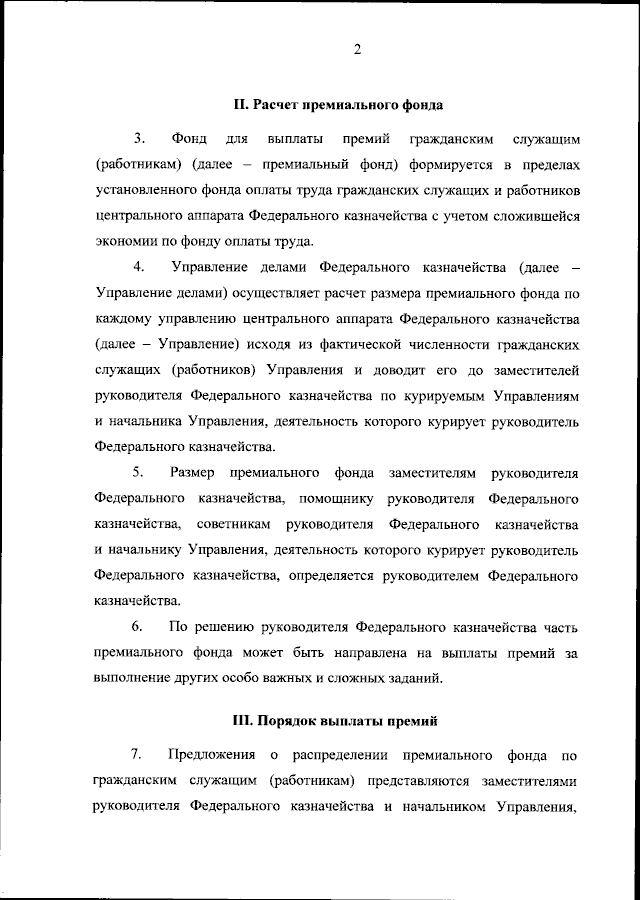 2

II. Расчет премиального фонда

3. Фонд для выплаты премий гражданским служащим (работникам) (далее – премиальный фонд) формируется в пределах установленного фонда оплаты труда гражданских служащих и работников центрального аппарата Федерального казначейства с учетом сложившейся экономии по фонду оплаты труда.

4. Управление делами Федерального казначейства (далее – Управление делами) осуществляет расчет размера премиального фонда по каждому управлению центрального аппарата Федерального казначейства (далее – Управление) исходя из фактической численности гражданских служащих (работников) Управления и доводит его до заместителей руководителя Федерального казначейства по курируемым Управлениям и начальника Управления, деятельность которого курирует руководитель Федерального казначейства.

5. Размер премиального фонда заместителям руководителя Федерального казначейства, помощнику руководителя Федерального казначейства, советникам руководителя Федерального казначейства и начальнику Управления, деятельность которого курирует руководитель Федерального казначейства, определяется руководителем Федерального казначейства.

6. По решению руководителя Федерального казначейства часть премиального фонда может быть направлена на выплаты премий за выполнение других особо важных и сложных заданий.

III. Порядок выплаты премий

7. Предложения о распределении премиального фонда по гражданским служащим (работникам) представляются заместителями руководителя Федерального казначейства и начальником Управления,